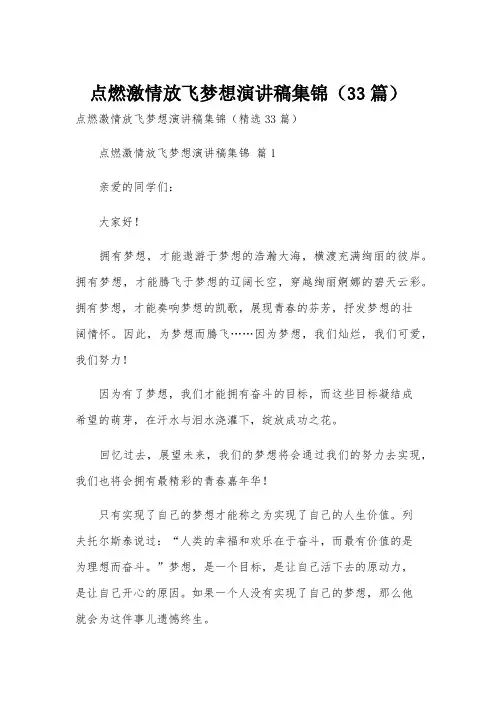 点燃激情放飞梦想演讲稿集锦（33篇）

点燃激情放飞梦想演讲稿集锦（精选33篇）

点燃激情放飞梦想演讲稿集锦 篇1

亲爱的同学们：

大家好！

拥有梦想，才能遨游于梦想的浩瀚大海，横渡充满绚丽的彼岸。拥有梦想，才能腾飞于梦想的辽阔长空，穿越绚丽婀娜的碧天云彩。拥有梦想，才能奏响梦想的凯歌，展现青春的芬芳，抒发梦想的壮阔情怀。因此，为梦想而腾飞……因为梦想，我们灿烂，我们可爱，我们努力！

因为有了梦想，我们才能拥有奋斗的目标，而这些目标凝结成希望的萌芽，在汗水与泪水浇灌下，绽放成功之花。

回忆过去，展望未来，我们的梦想将会通过我们的努力去实现，我们也将会拥有最精彩的青春嘉年华！

只有实现了自己的梦想才能称之为实现了自己的人生价值。列夫托尔斯泰说过：“人类的幸福和欢乐在于奋斗，而最有价值的是为理想而奋斗。”梦想，是一个目标，是让自己活下去的原动力，是让自己开心的原因。如果一个人没有实现了自己的梦想，那么他就会为这件事儿遗憾终生。